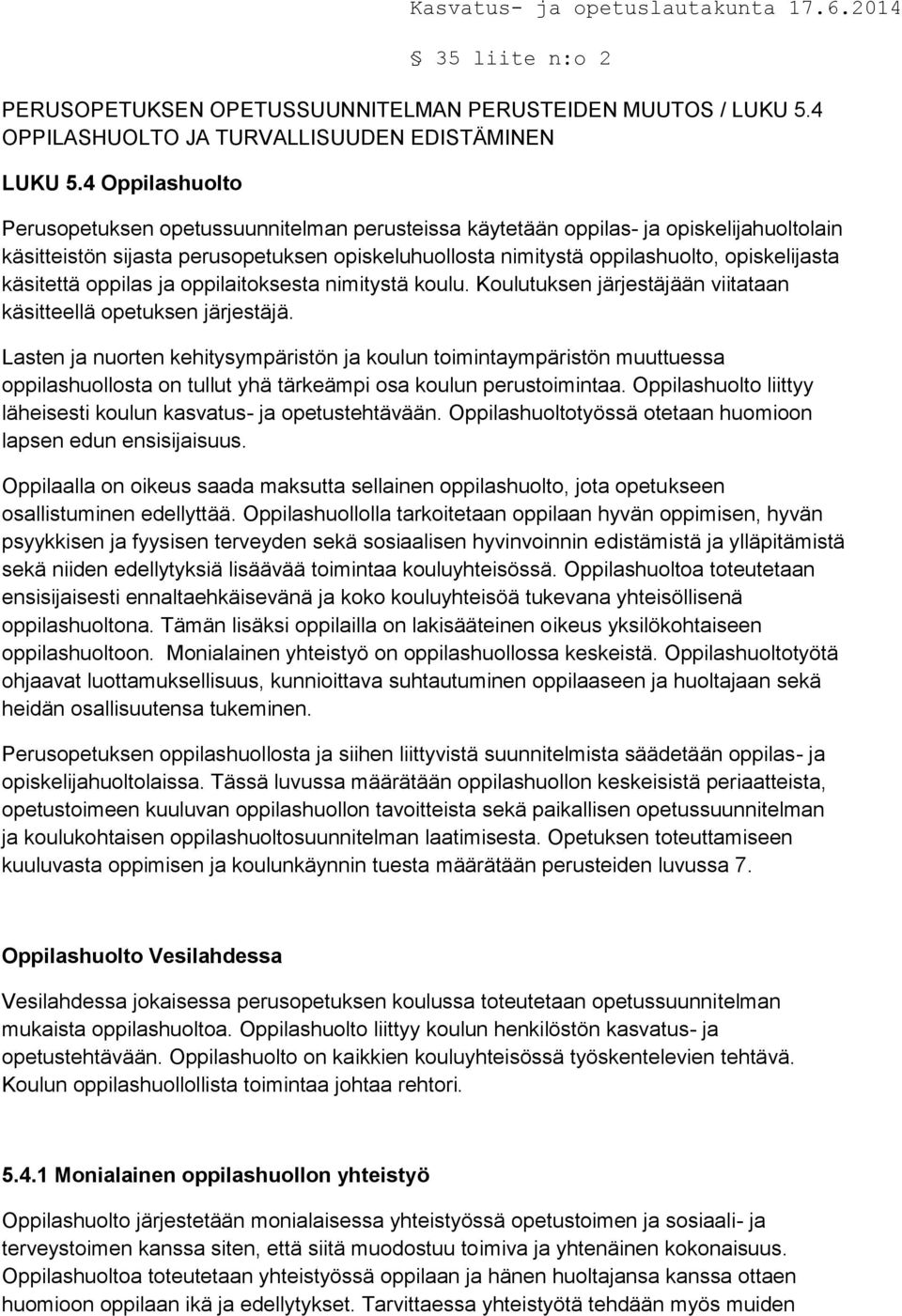 Kasvatus- ja opetuslautakunta 17.6.2014

§ 35 liite n:o 2

PERUSOPETUKSEN OPETUSSUUNNITELMAN PERUSTEIDEN MUUTOS / LUKU 5.4 OPPILASHUOLTO JA TURVALLISUUDEN EDISTÄMINEN

LUKU 5.4 Oppilashuolto

Perusopetuksen opetussuunnitelman perusteissa käytetään oppilas- ja opiskelijahuoltolain käsitteistön sijasta perusopetuksen opiskeluhuollosta nimitystä oppilashuolto, opiskelijasta käsitettä oppilas ja oppilaitoksesta nimitystä koulu. Koulutuksen järjestäjään viitataan käsitteellä opetuksen järjestäjä.

Lasten ja nuorten kehitysympäristön ja koulun toimintaympäristön muuttuessa oppilashuollosta on tullut yhä tärkeämpi osa koulun perustoimintaa. Oppilashuolto liittyy läheisesti koulun kasvatus- ja opetustehtävään. Oppilashuoltotyössä otetaan huomioon lapsen edun ensisijaisuus.

Oppilaalla on oikeus saada maksutta sellainen oppilashuolto, jota opetukseen osallistuminen edellyttää. Oppilashuollolla tarkoitetaan oppilaan hyvän oppimisen, hyvän psyykkisen ja fyysisen terveyden sekä sosiaalisen hyvinvoinnin edistämistä ja ylläpitämistä sekä niiden edellytyksiä lisäävää toimintaa kouluyhteisössä. Oppilashuoltoa toteutetaan ensisijaisesti ennaltaehkäisevänä ja koko kouluyhteisöä tukevana yhteisöllisenä oppilashuoltona. Tämän lisäksi oppilailla on lakisääteinen oikeus yksilökohtaiseen oppilashuoltoon. Monialainen yhteistyö on oppilashuollossa keskeistä. Oppilashuoltotyötä ohjaavat luottamuksellisuus, kunnioittava suhtautuminen oppilaaseen ja huoltajaan sekä heidän osallisuutensa tukeminen.

Perusopetuksen oppilashuollosta ja siihen liittyvistä suunnitelmista säädetään oppilas- ja opiskelijahuoltolaissa. Tässä luvussa määrätään oppilashuollon keskeisistä periaatteista, opetustoimeen kuuluvan oppilashuollon tavoitteista sekä paikallisen opetussuunnitelman ja koulukohtaisen oppilashuoltosuunnitelman laatimisesta. Opetuksen toteuttamiseen kuuluvasta oppimisen ja koulunkäynnin tuesta määrätään perusteiden luvussa 7.

Oppilashuolto Vesilahdessa

Vesilahdessa jokaisessa perusopetuksen koulussa toteutetaan opetussuunnitelman mukaista oppilashuoltoa. Oppilashuolto liittyy koulun henkilöstön kasvatus- ja opetustehtävään. Oppilashuolto on kaikkien kouluyhteisössä työskentelevien tehtävä. Koulun oppilashuollollista toimintaa johtaa rehtori.

5.4.1 Monialainen oppilashuollon yhteistyö

Oppilashuolto järjestetään monialaisessa yhteistyössä opetustoimen ja sosiaali- ja terveystoimen kanssa siten, että siitä muodostuu toimiva ja yhtenäinen kokonaisuus. Oppilashuoltoa toteutetaan yhteistyössä oppilaan ja hänen huoltajansa kanssa ottaen huomioon oppilaan ikä ja edellytykset. Tarvittaessa yhteistyötä tehdään myös muiden